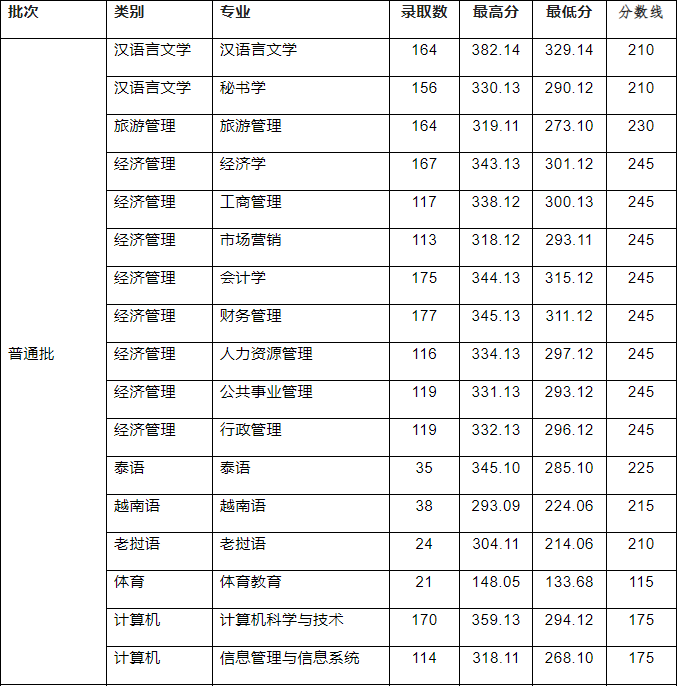 | 批次 | 类别 | 专业 | 录取数 | 最高分 | 最低分 | 分数线 |
|---|---|---|---|---|---|---|
| 普通批 | 汉语言文学 | 汉语言文学 | 164 | 382.14 | 329.14 | 210 |
| | 汉语言文学 | 秘书学 | 156 | 330.13 | 290.12 | 210 |
| | 旅游管理 | 旅游管理 | 164 | 319.11 | 273.10 | 230 |
| | 经济管理 | 经济学 | 167 | 343.13 | 301.12 | 245 |
| | 经济管理 | 工商管理 | 117 | 338.12 | 300.13 | 245 |
| | 经济管理 | 市场营销 | 113 | 318.12 | 293.11 | 245 |
| | 经济管理 | 会计学 | 175 | 344.13 | 315.12 | 245 |
| | 经济管理 | 财务管理 | 177 | 345.13 | 311.12 | 245 |
| | 经济管理 | 人力资源管理 | 116 | 334.13 | 297.12 | 245 |
| | 经济管理 | 公共事业管理 | 119 | 331.13 | 293.12 | 245 |
| | 经济管理 | 行政管理 | 119 | 332.13 | 296.12 | 245 |
| | 泰语 | 泰语 | 35 | 345.10 | 285.10 | 225 |
| | 越南语 | 越南语 | 38 | 293.09 | 224.06 | 215 |
| | 老挝语 | 老挝语 | 24 | 304.11 | 214.06 | 210 |
| | 体育 | 体育教育 | 21 | 148.05 | 133.68 | 115 |
| | 计算机 | 计算机科学与技术 | 170 | 359.13 | 294.12 | 175 |
| | 计算机 | 信息管理与信息系统 | 114 | 318.11 | 268.10 | 175 |